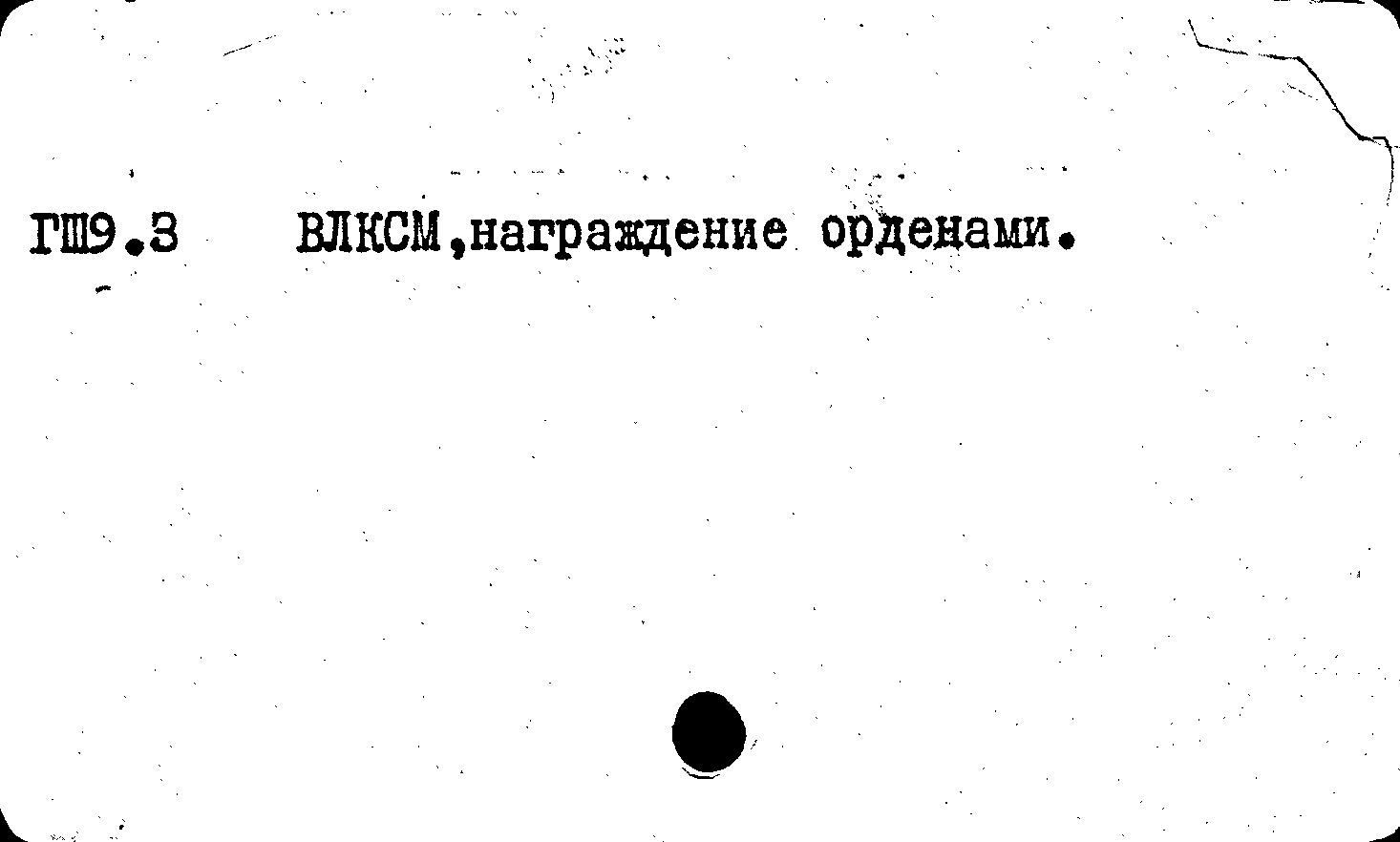 ГШ9.3 ВЛКСМ,награждение орденами.